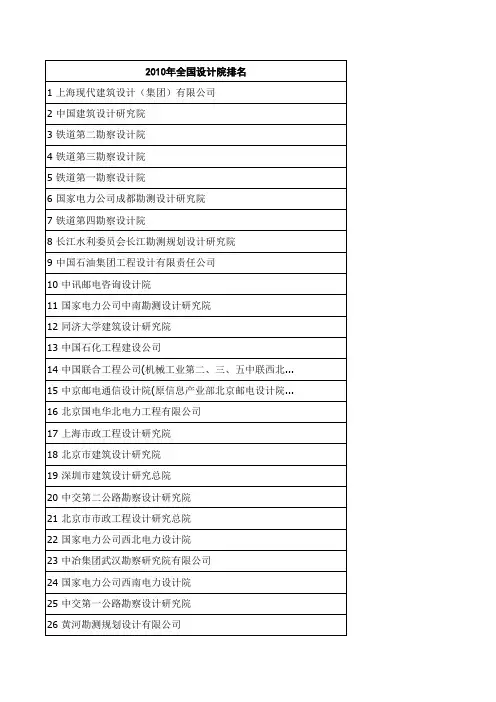 | 2010年全国设计院排名 |
|---|
| 1 上海现代建筑设计（集团）有限公司 |
| 2 中国建筑设计研究院 |
| 3 铁道第二勘察设计院 |
| 4 铁道第三勘察设计院 |
| 5 铁道第一勘察设计院 |
| 6 国家电力公司成都勘测设计研究院 |
| 7 铁道第四勘察设计院 |
| 8 长江水利委员会长江勘测规划设计研究院 |
| 9 中国石油集团工程设计有限责任公司 |
| 10 中讯邮电咨询设计院 |
| 11 国家电力公司中南勘测设计研究院 |
| 12 同济大学建筑设计研究院 |
| 13 中国石化工程建设公司 |
| 14 中国联合工程公司(机械工业第二、三、五中联西北... |
| 15 中京邮电通信设计院(原信息产业部北京邮电设计院... |
| 16 北京国电华北电力工程有限公司 |
| 17 上海市政工程设计研究院 |
| 18 北京市建筑设计研究院 |
| 19 深圳市建筑设计研究总院 |
| 20 中交第二公路勘察设计研究院 |
| 21 北京市市政工程设计研究总院 |
| 22 国家电力公司西北电力设计院 |
| 23 中冶集团武汉勘察研究院有限公司 |
| 24 国家电力公司西南电力设计院 |
| 25 中交第一公路勘察设计研究院 |
| 26 黄河勘测规划设计有限公司 |